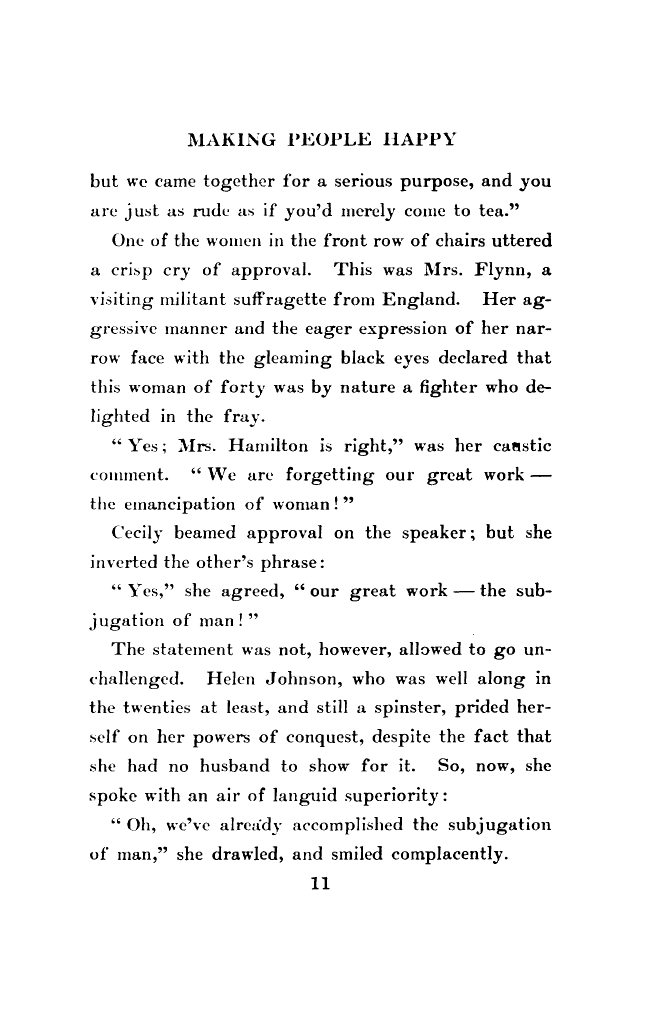 MAKING PEOPLE HAPPY

but we came together for a serious purpose, and you are just as rude as if you'd merely come to tea."

One of the women in the front row of chairs uttered a crisp cry of approval. This was Mrs. Flynn, a visiting militant suffragette from England. Her aggressive manner and the eager expression of her narrow face with the gleaming black eyes declared that this woman of forty was by nature a fighter who delighted in the fray.

"Yes; Mrs. Hamilton is right," was her caustic comment. "We are forgetting our great work — the emancipation of woman!"

Cecily beamed approval on the speaker; but she inverted the other's phrase:

"Yes," she agreed, "our great work — the subjugation of man!"

The statement was not, however, allowed to go unchallenged. Helen Johnson, who was well along in the twenties at least, and still a spinster, prided herself on her powers of conquest, despite the fact that she had no husband to show for it. So, now, she spoke with an air of languid superiority:

"Oh, we've already accomplished the subjugation of man," she drawled, and smiled complacently.

11